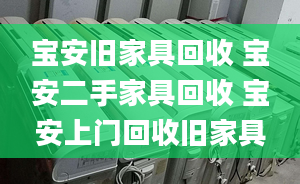 宝安旧家具回收 宝安二手家具回收 宝安上门回收旧家具